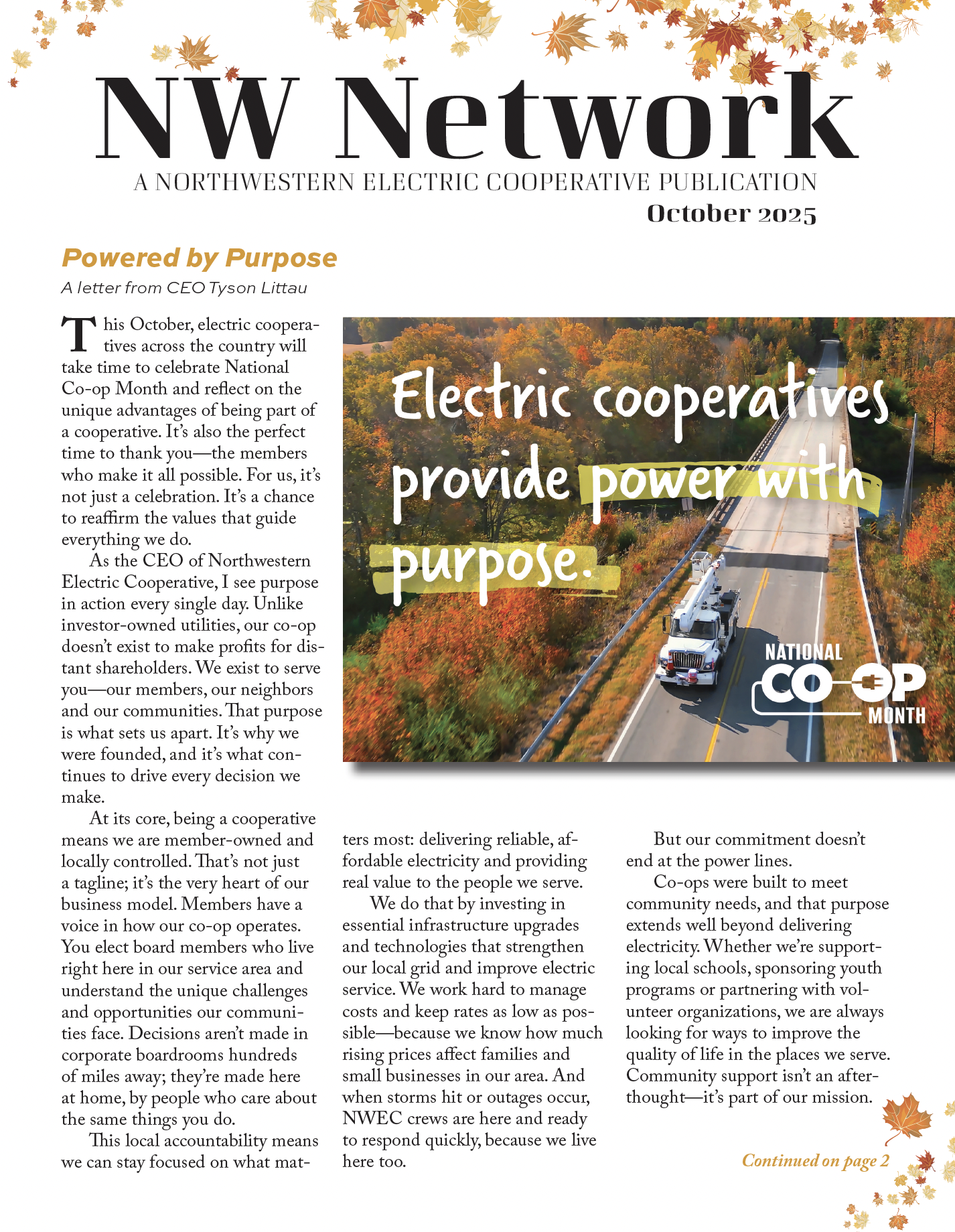 NW Network

A NORTHWESTERN ELECTRIC COOPERATIVE PUBLICATION

October 2025

Powered by Purpose

A letter from CEO Tyson Littau

This October, electric cooperatives across the country will take time to celebrate National Co-op Month and reflect on the unique advantages of being part of a cooperative. It's also the perfect time to thank you—the members who make it all possible. For us, it's not just a celebration. It's a chance to reaffirm the values that guide everything we do.

As the CEO of Northwestern Electric Cooperative, I see purpose in action every single day. Unlike investor-owned utilities, our co-op doesn't exist to make profits for distant shareholders. We exist to serve you—our members, our neighbors and our communities. That purpose is what sets us apart. It's why we were founded, and it's what continues to drive every decision we make.

At its core, being a cooperative means we are member-owned and locally controlled. That's not just a tagline; it's the very heart of our business model. Members have a voice in how our co-op operates. You elect board members who live right here in our service area and understand the unique challenges and opportunities our communities face. Decisions aren't made in corporate boardrooms hundreds of miles away; they're made here at home, by people who care about the same things you do.

This local accountability means we can stay focused on what matters most: delivering reliable, affordable electricity and providing real value to the people we serve.

We do that by investing in essential infrastructure upgrades and technologies that strengthen our local grid and improve electric service. We work hard to manage costs and keep rates as low as possible—because we know how much rising prices affect families and small businesses in our area. And when storms hit or outages occur, NWEC crews are here and ready to respond quickly, because we live here too.

But our commitment doesn't end at the power lines.

Co-ops were built to meet community needs, and that purpose extends well beyond delivering electricity. Whether we're supporting local schools, sponsoring youth programs or partnering with volunteer organizations, we are always looking for ways to improve the quality of life in the places we serve. Community support isn't an afterthought—it's part of our mission.

Continued on page 2

Electric cooperatives provide power with purpose.

NATIONAL CO-OP MONTH